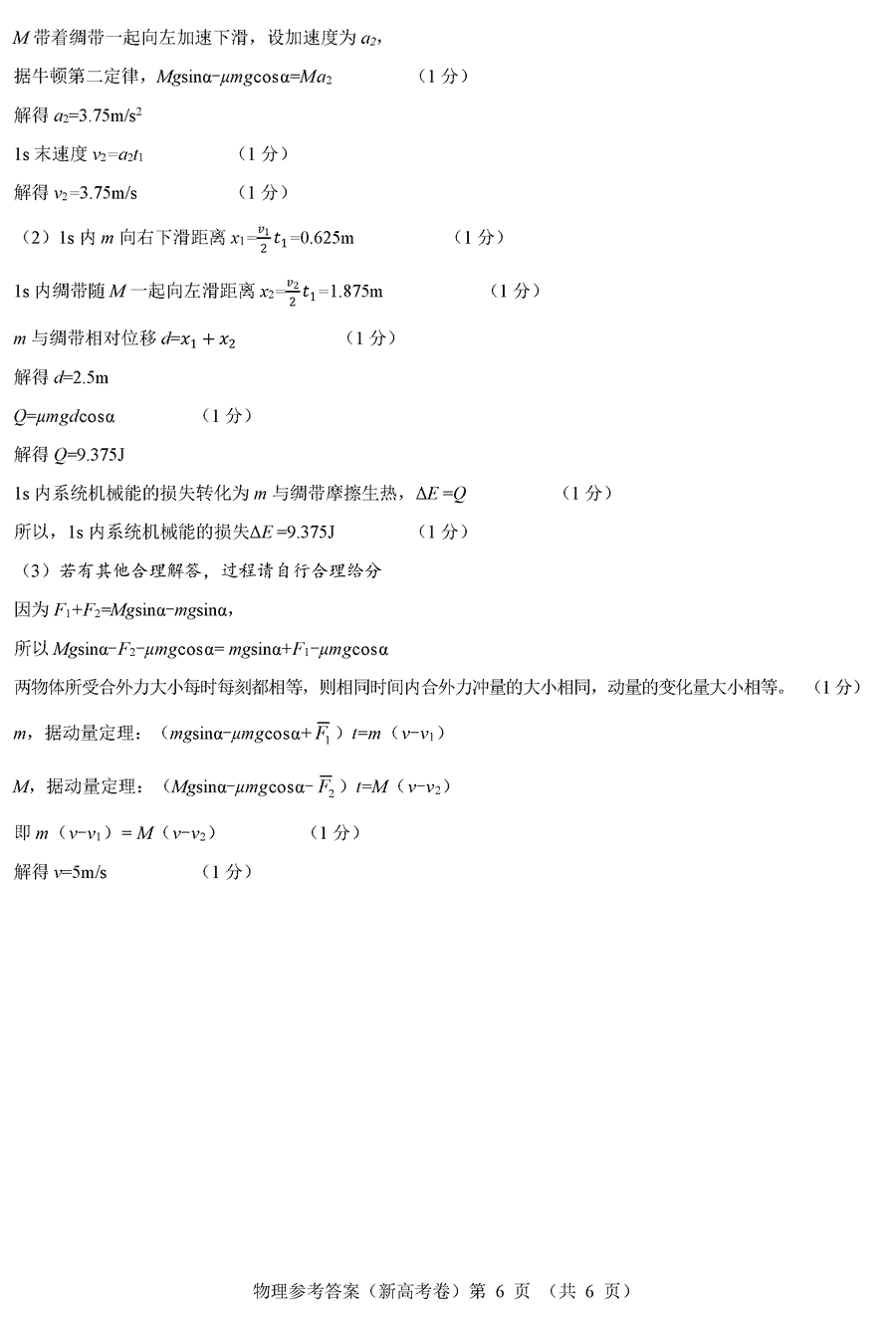 $M$ 带着绸带一起向左加速下滑，设加速度为 $a_2$，

据牛顿第二定律，$Mg\sin\alpha-\mu mg\cos\alpha=Ma_2$ （1 分）

解得 $a_2=3.75m/s^2$

1s 末速度 $v_2=a_2t_1$ （1 分）

解得 $v_2=3.75m/s$ （1 分）

（2）1s 内 $m$ 向右下滑距离 $x_1=\frac{v_1}{2}t_1=0.625m$ （1 分）

1s 内绸带随 $M$ 一起向左滑距离 $x_2=\frac{v_2}{2}t_1=1.875m$ （1 分）

$m$ 与绸带相对位移 $d=x_1+x_2$ （1 分）

解得 $d=2.5m$

$Q=\mu mgd\cos\alpha$ （1 分）

解得 $Q=9.375J$

1s 内系统机械能的损失转化为 $m$ 与绸带摩擦生热，$\Delta E=Q$ （1 分）

所以，1s 内系统机械能的损失$\Delta E=9.375J$ （1 分）

（3）若有其他合理解答，过程请自行合理给分

因为 $F_1+F_2=Mg\sin\alpha-mg\sin\alpha$，

所以 $Mg\sin\alpha-F_2-\mu mg\cos\alpha=mg\sin\alpha+F_1-\mu mg\cos\alpha$

两物体所受合外力大小每时每刻都相等，则相同时间内合外力冲量的大小相同，动量的变化量大小相等。 （1 分）

$m$，据动量定理：（$mg\sin\alpha-\mu mg\cos\alpha+\overline{F_1}$）$t=m$（$v-v_1$）

$M$，据动量定理：（$Mg\sin\alpha-\mu mg\cos\alpha-\overline{F_2}$）$t=M$（$v-v_2$）

即 $m$（$v-v_1$）$=M$（$v-v_2$） （1 分）

解得 $v=5m/s$ （1 分）

物理参考答案（新高考卷）第 6 页 （共 6 页）